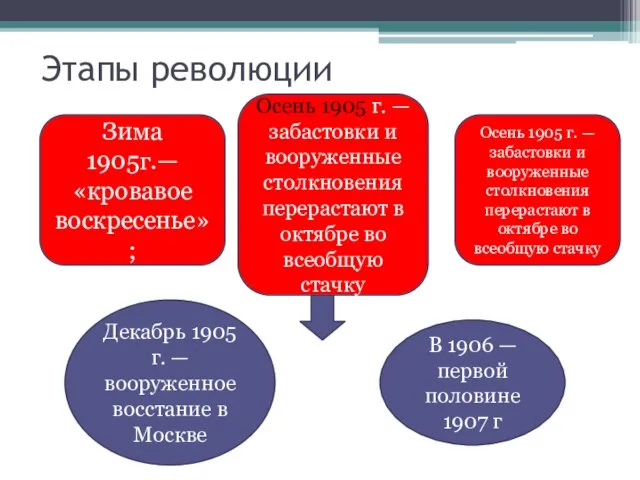 Этапы революции

Зима 1905г.— «кровавое воскресенье» ;

Осень 1905 г. — забастовки и вооруженные столкновения перерастают в октябре во всеобщую стачку

Осень 1905 г. — забастовки и вооруженные столкновения перерастают в октябре во всеобщую стачку

Декабрь 1905 г. — вооруженное восстание в Москве

В 1906 — первой половине 1907 г